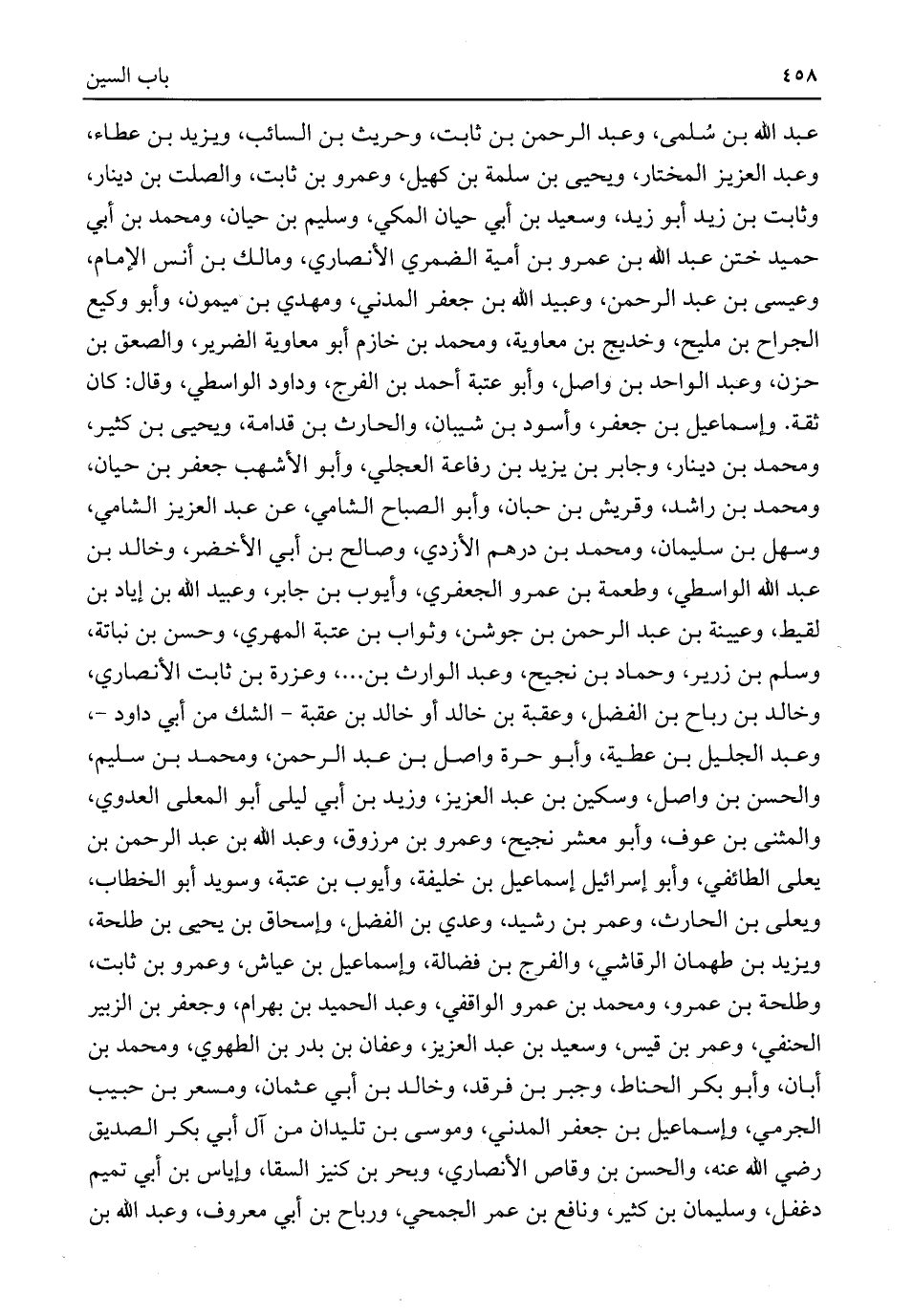 ٤٥٨ باب السين

عبد الله بن سُلمى، وعبد الرحمن بن ثابت، وحريث بن السائب، ويزيد بن عطاء، وعبد العزيز المختار، ويحيى بن سلمة بن كهيل، وعمرو بن ثابت، والصلت بن دينار، وثابت بن زيد أبو زيد، وسعيد بن أبي حيان المكي، وسليم بن حيان، ومحمد بن أبي حميد ختن عبد الله بن عمرو بن أمية الضمري الأنصاري، ومالك بن أنس الإمام، وعيسى بن عبد الرحمن، وعبيد الله بن جعفر المدني، ومهدي بن ميمون، وأبو وكيع الجراح بن مليح، وخديج بن معاوية، ومحمد بن خازم أبو معاوية الضرير، والصعق بن حزن، وعبد الواحد بن واصل، وأبو عتبة أحمد بن الفرج، وداود الواسطي، وقال: كان ثقة. وإسماعيل بن جعفر، وأسود بن شيبان، والحارث بن قدامة، ويحيى بن كثير، ومحمد بن دينار، وجابر بن يزيد بن رفاعة العجلي، وأبو الأشهب جعفر بن حيان، ومحمد بن راشد، وقريش بن حبان، وأبو الصباح الشامي، عن عبد العزيز الشامي، وسهل بن سليمان، ومحمد بن درهم الأزدي، وصالح بن أبي الأخضر، وخالد بن عبد الله الواسطي، وطعمة بن عمرو الجعفري، وأيوب بن جابر، وعبيد الله بن إياد بن لقيط، وعيينة بن عبد الرحمن بن جوشن، وثواب بن عتبة المهري، وحسن بن نباتة، وسلم بن زرير، وحماد بن نجيح، وعبد الوارث بن...، وعزرة بن ثابت الأنصاري، وخالد بن رباح بن الفضل، وعقبة بن خالد أو خالد بن عقبة - الشك من أبي داود -، وعبد الجليل بن عطية، وأبو حرة واصل بن عبد الرحمن، ومحمد بن سليم، والحسن بن واصل، وسكين بن عبد العزيز، وزيد بن أبي ليلى أبو المعلى العدوي، والمثنى بن عوف، وأبو معشر نجيح، وعمرو بن مرزوق، وعبد الله بن عبد الرحمن بن يعلى الطائفي، وأبو إسرائيل إسماعيل بن خليفة، وأيوب بن عتبة، وسويد أبو الخطاب، ويعلى بن الحارث، وعمر بن رشيد، وعدي بن الفضل، وإسحاق بن يحيى بن طلحة، ويزيد بن طهمان الرقاشي، والفرج بن فضالة، وإسماعيل بن عياش، وعمرو بن ثابت، وطلحة بن عمرو، ومحمد بن عمرو الواقفي، وعبد الحميد بن بهرام، وجعفر بن الزبير الحنفي، وعمر بن قيس، وسعيد بن عبد العزيز، وعفان بن بدر بن الطهوي، ومحمد بن أبان، وأبو بكر الحناط، وجبر بن فرقد، وخالد بن أبي عثمان، ومسعر بن حبيب الجرمي، وإسماعيل بن جعفر المدني، وموسى بن تليدان من آل أبي بكر الصديق رضي الله عنه، والحسن بن وقاص الأنصاري، وبحر بن كنيز السقا، وإياس بن أبي تميم دغفل، وسليمان بن كثير، ونافع بن عمر الجمحي، ورباح بن أبي معروف، وعبد الله بن